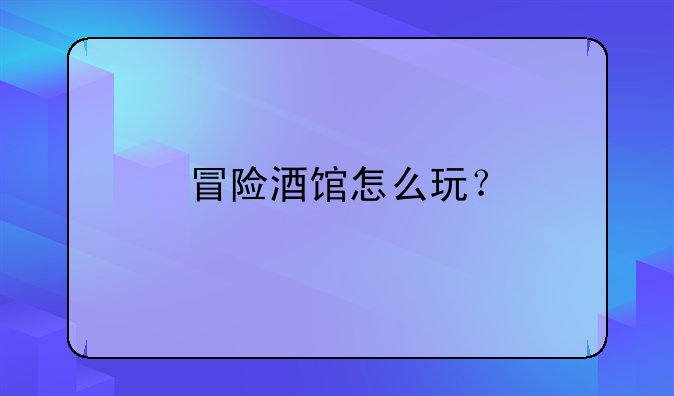 冒险酒馆怎么玩？